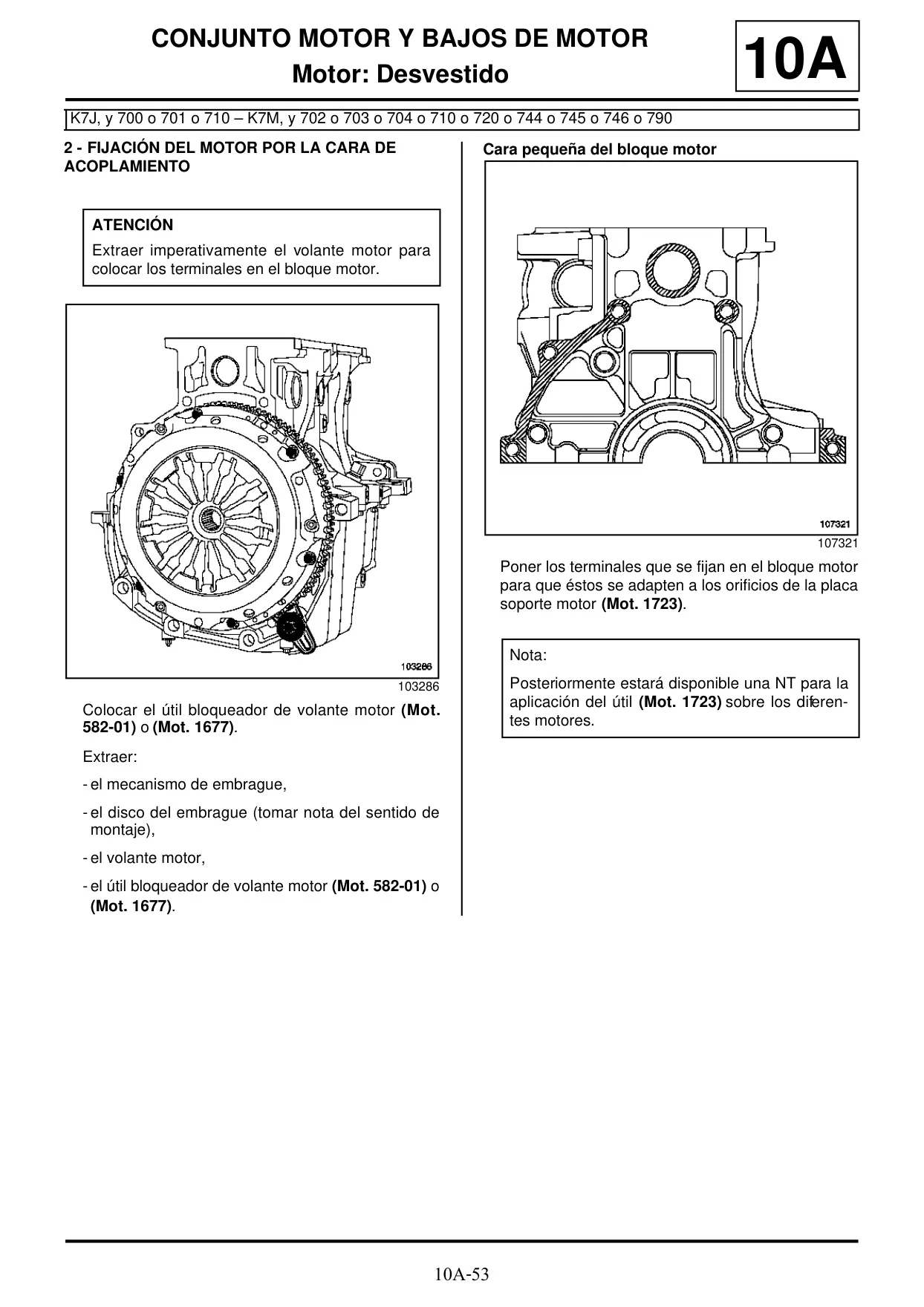 CONJUNTO MOTOR Y BAJOS DE MOTOR
Motor: Desvestido

10A

K7J, y 700 o 701 o 710 – K7M, y 702 o 703 o 704 o 710 o 720 o 744 o 745 o 746 o 790

2 - FIJACIÓN DEL MOTOR POR LA CARA DE ACOPLAMIENTO

ATENCIÓN
Extraer imperativamente el volante motor para colocar los terminales en el bloque motor.

103286

103286

Colocar el útil bloqueador de volante motor (Mot. 582-01) o (Mot. 1677).

Extraer:

- el mecanismo de embrague,

- el disco del embrague (tomar nota del sentido de montaje),

- el volante motor,

- el útil bloqueador de volante motor (Mot. 582-01) o (Mot. 1677).

Cara pequeña del bloque motor

107321

107321

Poner los terminales que se fijan en el bloque motor para que éstos se adapten a los orificios de la placa soporte motor (Mot. 1723).

Nota:
Posteriormente estará disponible una NT para la aplicación del útil (Mot. 1723) sobre los diferentes motores.

10A-53